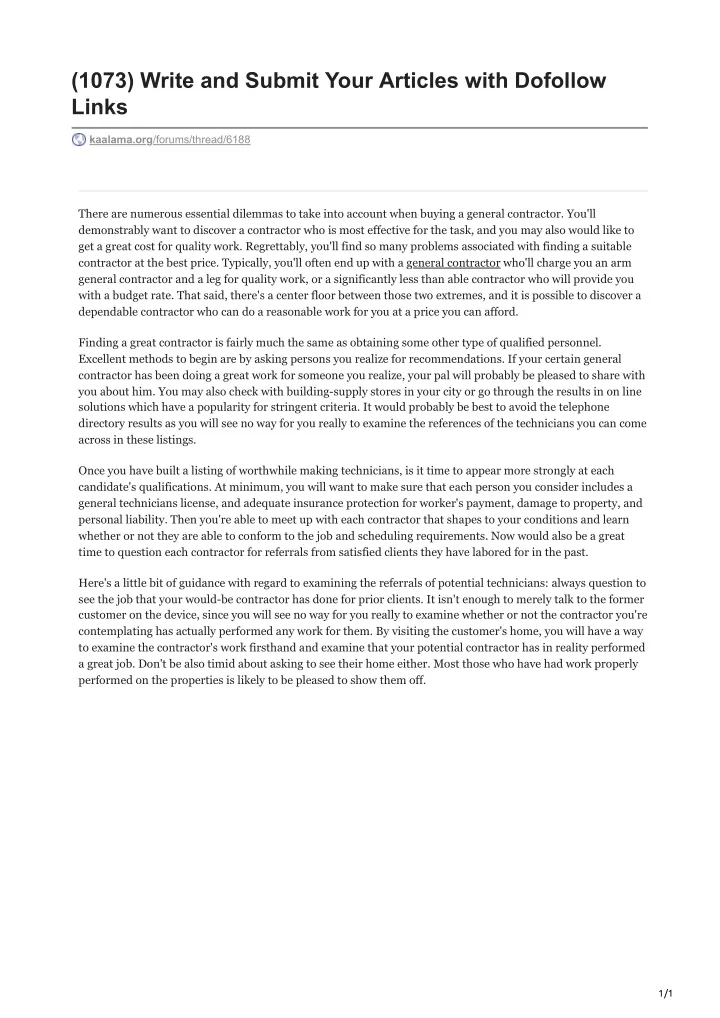 (1073) Write and Submit Your Articles with Dofollow Links

kaalama.org/forums/thread/6188

There are numerous essential dilemmas to take into account when buying a general contractor. You'll demonstrably want to discover a contractor who is most effective for the task, and you may also would like to get a great cost for quality work. Regrettably, you'll find so many problems associated with finding a suitable contractor at the best price. Typically, you'll often end up with a general contractor who'll charge you an arm general contractor and a leg for quality work, or a significantly less than able contractor who will provide you with a budget rate. That said, there's a center floor between those two extremes, and it is possible to discover a dependable contractor who can do a reasonable work for you at a price you can afford.

Finding a great contractor is fairly much the same as obtaining some other type of qualified personnel. Excellent methods to begin are by asking persons you realize for recommendations. If your certain general contractor has been doing a great work for someone you realize, your pal will probably be pleased to share with you about him. You may also check with building-supply stores in your city or go through the results in on line solutions which have a popularity for stringent criteria. It would probably be best to avoid the telephone directory results as you will see no way for you really to examine the references of the technicians you can come across in these listings.

Once you have built a listing of worthwhile making technicians, is it time to appear more strongly at each candidate's qualifications. At minimum, you will want to make sure that each person you consider includes a general technicians license, and adequate insurance protection for worker's payment, damage to property, and personal liability. Then you're able to meet up with each contractor that shapes to your conditions and learn whether or not they are able to conform to the job and scheduling requirements. Now would also be a great time to question each contractor for referrals from satisfied clients they have labored for in the past.

Here's a little bit of guidance with regard to examining the referrals of potential technicians: always question to see the job that your would-be contractor has done for prior clients. It isn't enough to merely talk to the former customer on the device, since you will see no way for you really to examine whether or not the contractor you're contemplating has actually performed any work for them. By visiting the customer's home, you will have a way to examine the contractor's work firsthand and examine that your potential contractor has in reality performed a great job. Don't be also timid about asking to see their home either. Most those who have had work properly performed on the properties is likely to be pleased to show them off.

1/1